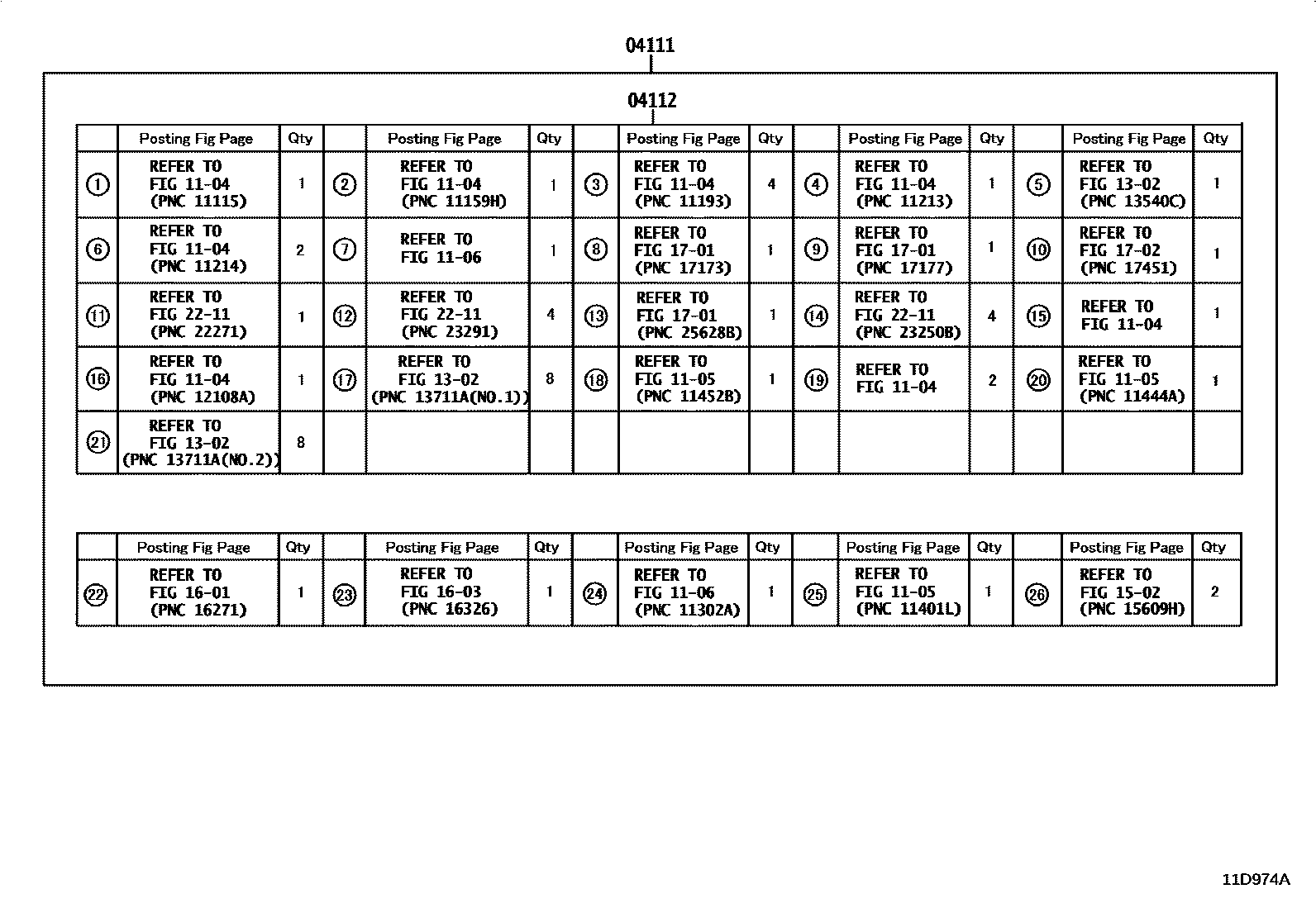 04111

04112

| | Posting Fig Page | Qty | | Posting Fig Page | Qty | | Posting Fig Page | Qty | | Posting Fig Page | Qty | | Posting Fig Page | Qty |
|---|---|---|---|---|---|---|---|---|---|---|---|---|---|---|
| ① | REFER TO FIG 11-04 (PNC 11115) | 1 | ② | REFER TO FIG 11-04 (PNC 11159H) | 1 | ③ | REFER TO FIG 11-04 (PNC 11193) | 4 | ④ | REFER TO FIG 11-04 (PNC 11213) | 1 | ⑤ | REFER TO FIG 13-02 (PNC 13540C) | 1 |
| ⑥ | REFER TO FIG 11-04 (PNC 11214) | 2 | ⑦ | REFER TO FIG 11-06 | 1 | ⑧ | REFER TO FIG 17-01 (PNC 17173) | 1 | ⑨ | REFER TO FIG 17-01 (PNC 17177) | 1 | ⑩ | REFER TO FIG 17-02 (PNC 17451) | 1 |
| ⑪ | REFER TO FIG 22-11 (PNC 22271) | 1 | ⑫ | REFER TO FIG 22-11 (PNC 23291) | 4 | ⑬ | REFER TO FIG 17-01 (PNC 25628B) | 1 | ⑭ | REFER TO FIG 22-11 (PNC 23250B) | 4 | ⑮ | REFER TO FIG 11-04 | 1 |
| ⑯ | REFER TO FIG 11-04 (PNC 12108A) | 1 | ⑰ | REFER TO FIG 13-02 (PNC 13711A(NO.1)) | 8 | ⑱ | REFER TO FIG 11-05 (PNC 11452B) | 1 | ⑲ | REFER TO FIG 11-04 | 2 | ⑳ | REFER TO FIG 11-05 (PNC 11444A) | 1 |
| ㉑ | REFER TO FIG 13-02 (PNC 13711A(NO.2)) | 8 | | | | | | | | | | | | |

| | Posting Fig Page | Qty | | Posting Fig Page | Qty | | Posting Fig Page | Qty | | Posting Fig Page | Qty | | Posting Fig Page | Qty |
|---|---|---|---|---|---|---|---|---|---|---|---|---|---|---|
| ㉒ | REFER TO FIG 16-01 (PNC 16271) | 1 | ㉓ | REFER TO FIG 16-03 (PNC 16326) | 1 | ㉔ | REFER TO FIG 11-06 (PNC 11302A) | 1 | ㉕ | REFER TO FIG 11-05 (PNC 11401L) | 1 | ㉖ | REFER TO FIG 15-02 (PNC 15609H) | 2 |

11D974A